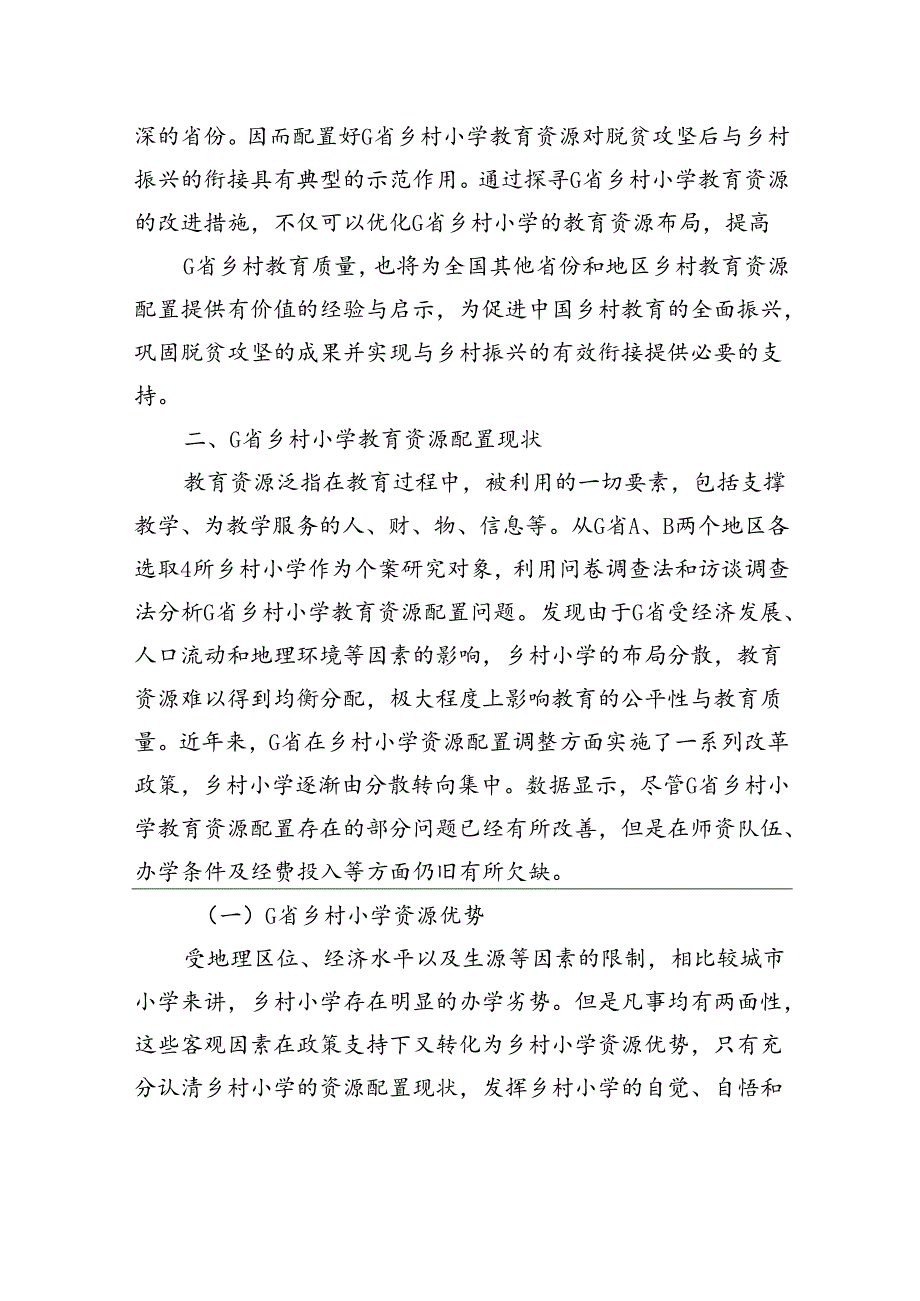 深的省份。因而配置好G省乡村小学教育资源对脱贫攻坚后与乡村振兴的衔接具有典型的示范作用。通过探寻G省乡村小学教育资源的改进措施，不仅可以优化G省乡村小学的教育资源布局，提高

G省乡村教育质量，也将为全国其他省份和地区乡村教育资源配置提供有价值的经验与启示，为促进中国乡村教育的全面振兴，巩固脱贫攻坚的成果并实现与乡村振兴的有效衔接提供必要的支持。

二、G省乡村小学教育资源配置现状

教育资源泛指在教育过程中，被利用的一切要素，包括支撑教学、为教学服务的人、财、物、信息等。从G省A、B两个地区各选取4所乡村小学作为个案研究对象，利用问卷调查法和访谈调查法分析G省乡村小学教育资源配置问题。发现由于G省受经济发展、人口流动和地理环境等因素的影响，乡村小学的布局分散，教育资源难以得到均衡分配，极大程度上影响教育的公平性与教育质量。近年来，G省在乡村小学资源配置调整方面实施了一系列改革政策，乡村小学逐渐由分散转向集中。数据显示，尽管G省乡村小学教育资源配置存在的部分问题已经有所改善，但是在师资队伍、办学条件及经费投入等方面仍旧有所欠缺。

（一）G省乡村小学资源优势

受地理区位、经济水平以及生源等因素的限制，相比较城市小学来讲，乡村小学存在明显的办学劣势。但是凡事均有两面性，这些客观因素在政策支持下又转化为乡村小学资源优势，只有充分认清乡村小学的资源配置现状，发挥乡村小学的自觉、自悟和